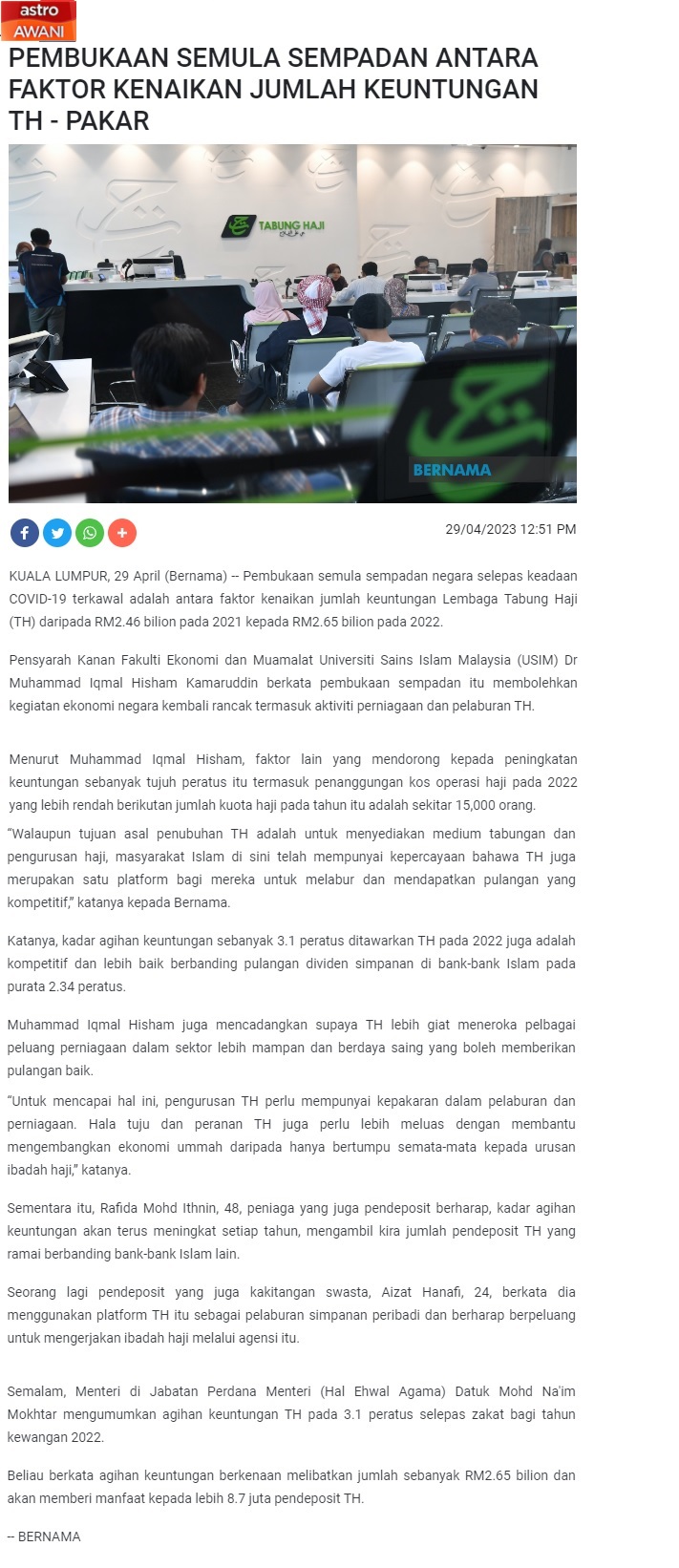 astro AWANI

PEMBUKAAN SEMULA SEMPADAN ANTARA FAKTOR KENAIKAN JUMLAH KEUNTUNGAN TH - PAKAR

TABUNG HAJI

BERNAMA

29/04/2023 12:51 PM

KUALA LUMPUR, 29 April (Bernama) -- Pembukaan semula sempadan negara selepas keadaan COVID-19 terkawal adalah antara faktor kenaikan jumlah keuntungan Lembaga Tabung Haji (TH) daripada RM2.46 bilion pada 2021 kepada RM2.65 bilion pada 2022.

Pensyarah Kanan Fakulti Ekonomi dan Muamalat Universiti Sains Islam Malaysia (USIM) Dr Muhammad Iqmal Hisham Kamaruddin berkata pembukaan sempadan itu membolehkan kegiatan ekonomi negara kembali rancak termasuk aktiviti perniagaan dan pelaburan TH.

Menurut Muhammad Iqmal Hisham, faktor lain yang mendorong kepada peningkatan keuntungan sebanyak tujuh peratus itu termasuk penanggungan kos operasi haji pada 2022 yang lebih rendah berikutan jumlah kuota haji pada tahun itu adalah sekitar 15,000 orang.

“Walaupun tujuan asal penubuhan TH adalah untuk menyediakan medium tabungan dan pengurusan haji, masyarakat Islam di sini telah mempunyai kepercayaan bahawa TH juga merupakan satu platform bagi mereka untuk melabur dan mendapatkan pulangan yang kompetitif,” katanya kepada Bernama.

Katanya, kadar agihan keuntungan sebanyak 3.1 peratus ditawarkan TH pada 2022 juga adalah kompetitif dan lebih baik berbanding pulangan dividen simpanan di bank-bank Islam pada purata 2.34 peratus.

Muhammad Iqmal Hisham juga mencadangkan supaya TH lebih giat meneroka pelbagai peluang perniagaan dalam sektor lebih mampan dan berdaya saing yang boleh memberikan pulangan baik.

“Untuk mencapai hal ini, pengurusan TH perlu mempunyai kepakaran dalam pelaburan dan perniagaan. Hala tuju dan peranan TH juga perlu lebih meluas dengan membantu mengembangkan ekonomi ummah daripada hanya bertumpu semata-mata kepada urusan ibadah haji,” katanya.

Sementara itu, Rafida Mohd Ithnin, 48, peniaga yang juga pendeposit berharap, kadar agihan keuntungan akan terus meningkat setiap tahun, mengambil kira jumlah pendeposit TH yang ramai berbanding bank-bank Islam lain.

Seorang lagi pendeposit yang juga kakitangan swasta, Aizat Hanafi, 24, berkata dia menggunakan platform TH itu sebagai pelaburan simpanan peribadi dan berharap berpeluang untuk mengerjakan ibadah haji melalui agensi itu.

Semalam, Menteri di Jabatan Perdana Menteri (Hal Ehwal Agama) Datuk Mohd Na'im Mokhtar mengumumkan agihan keuntungan TH pada 3.1 peratus selepas zakat bagi tahun kewangan 2022.

Beliau berkata agihan keuntungan berkenaan melibatkan jumlah sebanyak RM2.65 bilion dan akan memberi manfaat kepada lebih 8.7 juta pendeposit TH.

-- BERNAMA